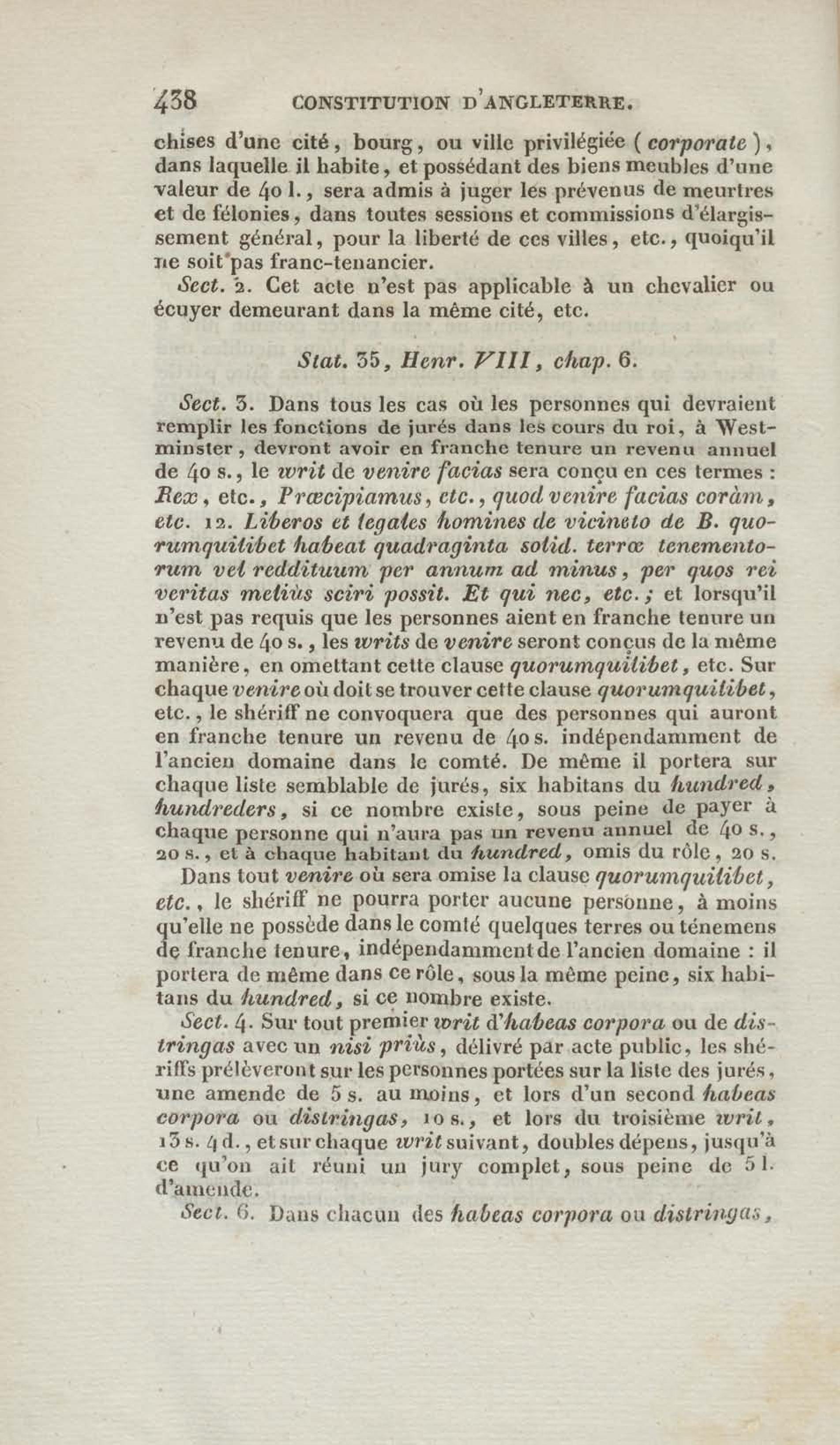 438 CONSTITUTION D'ANGLETERRE.

chises d'une cité, bourg, ou ville privilégiée (corporate), dans laquelle il habite, et possédant des biens meubles d'une valeur de 40 l., sera admis à juger les prévenus de meurtres et de félonies, dans toutes sessions et commissions d'élargissement général, pour la liberté de ces villes, etc., quoiqu'il ne soit pas franc-tenancier.

Sect. 2. Cet acte n'est pas applicable à un chevalier ou écuyer demeurant dans la même cité, etc.

Stat. 35, Henr. VIII, chap. 6.

Sect. 3. Dans tous les cas où les personnes qui devraient remplir les fonctions de jurés dans les cours du roi, à Westminster, devront avoir en franche tenure un revenu annuel de 40 s., le writ de venire facias sera conçu en ces termes : Rex, etc., Præcipiamus, etc., quod venire facias coràm, etc. 12. Liberos et legales homines de vicineto de B. quorumquilibet habeat quadraginta solid. terræ tenementorum vel reddituum per annum ad minus, per quos rei veritas meliùs sciri possit. Et qui nec, etc.; et lorsqu'il n'est pas requis que les personnes aient en franche tenure un revenu de 40 s., les writs de venire seront conçus de la même manière, en omettant cette clause quorumquilibet, etc. Sur chaque venire où doit se trouver cette clause quorumquilibet, etc., le shériff ne convoquera que des personnes qui auront en franche tenure un revenu de 40 s. indépendamment de l'ancien domaine dans le comté. De même il portera sur chaque liste semblable de jurés, six habitans du hundred, hundreders, si ce nombre existe, sous peine de payer à chaque personne qui n'aura pas un revenu annuel de 40 s., 20 s., et à chaque habitant du hundred, omis du rôle, 20 s.

Dans tout venire où sera omise la clause quorumquilibet, etc., le shériff ne pourra porter aucune personne, à moins qu'elle ne possède dans le comté quelques terres ou ténemens de franche tenure, indépendamment de l'ancien domaine : il portera de même dans ce rôle, sous la même peine, six habitans du hundred, si ce nombre existe.

Sect. 4. Sur tout premier writ d'habeas corpora ou de distringas avec un nisi priùs, délivré par acte public, les shériffs prélèveront sur les personnes portées sur la liste des jurés, une amende de 5 s. au moins, et lors d'un second habeas corpora ou distringas, 10 s., et lors du troisième writ, 13 s. 4 d., et sur chaque writ suivant, doubles dépens, jusqu'à ce qu'on ait réuni un jury complet, sous peine de 5 l. d'amende.

Sect. 6. Dans chacun des habeas corpora ou distringas,